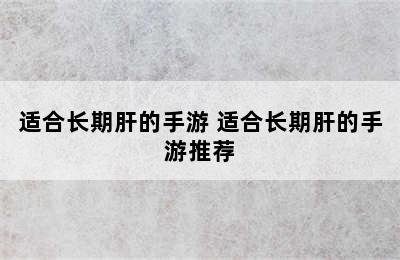 适合长期肝的手游 适合长期肝的手游推荐